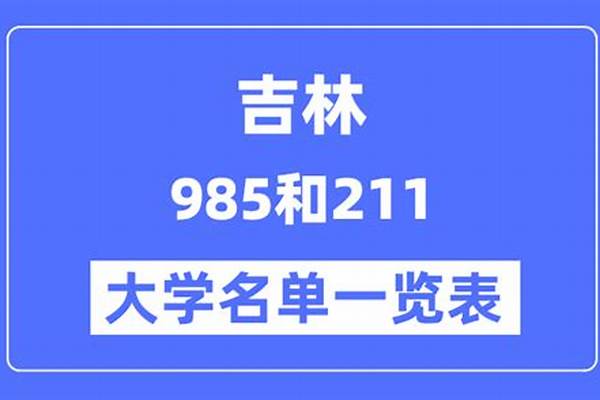 吉林
985和211
大学名单一览表